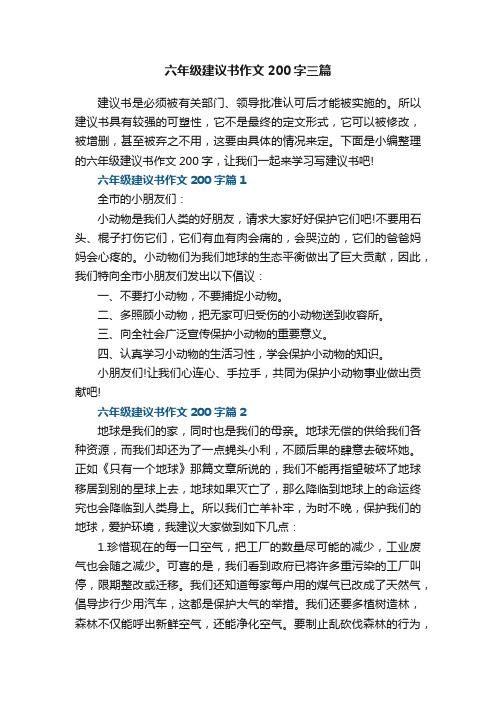 六年级建议书作文 200 字三篇

建议书是必须被有关部门、领导批准认可后才能被实施的。所以建议书具有较强的可塑性，它不是最终的定文形式，它可以被修改，被增删，甚至被弃之不用，这要由具体的情况来定。下面是小编整理的六年级建议书作文 200 字，让我们一起来学习写建议书吧!

六年级建议书作文 200 字篇 1

全市的小朋友们：

小动物是我们人类的好朋友，请求大家好好保护它们吧!不要用石头、棍子打伤它们，它们有血有肉会痛的，会哭泣的，它们的爸爸妈妈会心疼的。小动物们为我们地球的生态平衡做出了巨大贡献，因此，我们特向全市小朋友们发出以下倡议：

一、不要打小动物，不要捕捉小动物。

二、多照顾小动物，把无家可归受伤的小动物送到收容所。

三、向全社会广泛宣传保护小动物的重要意义。

四、认真学习小动物的生活习性，学会保护小动物的知识。

小朋友们!让我们心连心、手拉手，共同为保护小动物事业做出贡献吧!

六年级建议书作文 200 字篇 2

地球是我们的家，同时也是我们的母亲。地球无偿的供给我们各种资源，而我们却还为了一点蝇头小利，不顾后果的肆意去破坏她。正如《只有一个地球》那篇文章所说的，我们不能再指望破坏了地球移居到别的星球上去，地球如果灭亡了，那么降临到地球上的命运终究也会降临到人类身上。所以我们亡羊补牢，为时不晚，保护我们的地球，爱护环境，我建议大家做到如下几点：

1.珍惜现在的每一口空气，把工厂的数量尽可能的减少，工业废气也会随之减少。可喜的是，我们看到政府已将许多重污染的工厂叫停，限期整改或迁移。我们还知道每家每户用的煤气已改成了天然气，倡导步行少用汽车，这都是保护大气的举措。我们还要多植树造林，森林不仅能呼出新鲜空气，还能净化空气。要制止乱砍伐森林的行为，